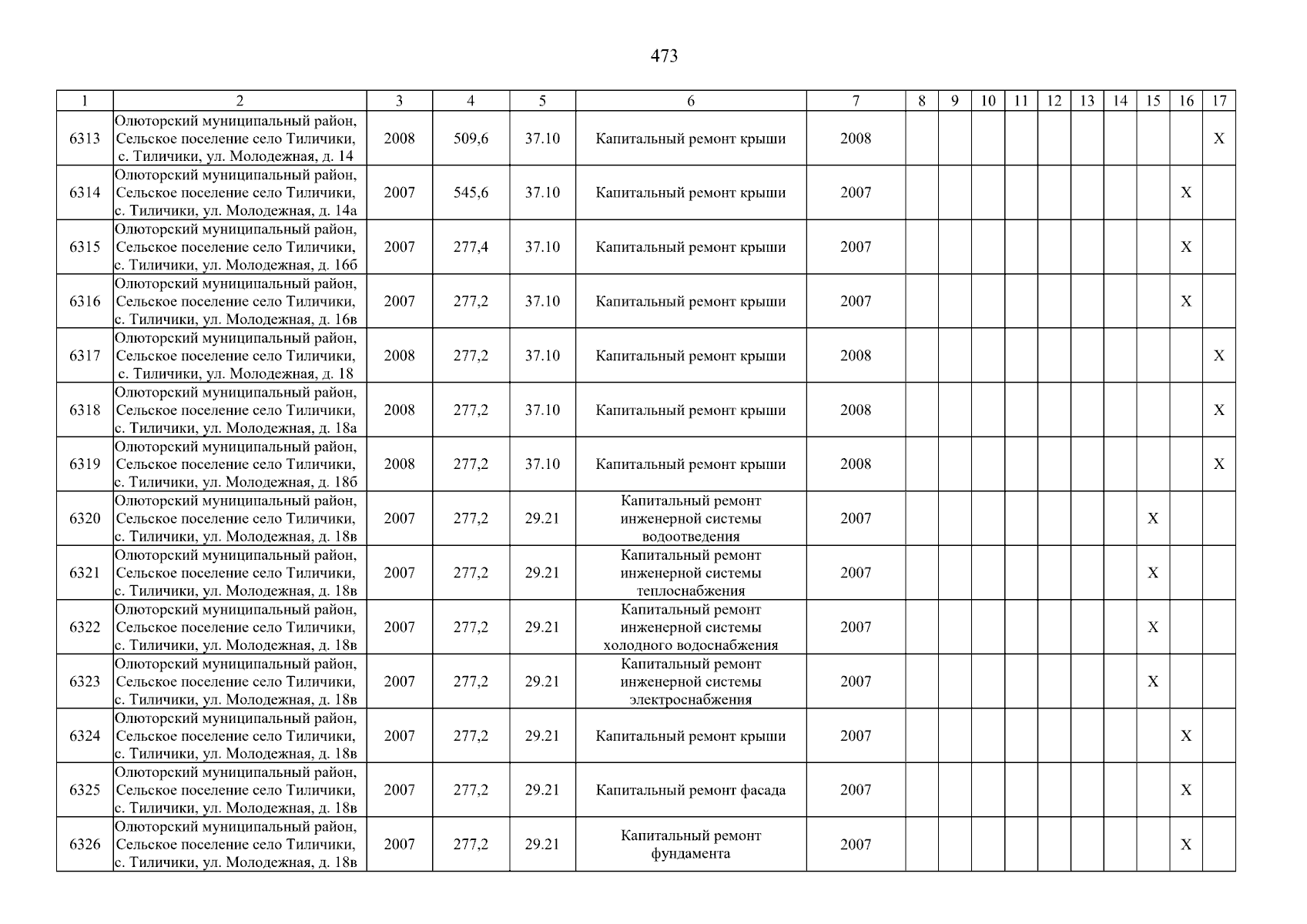 473

| 1 | 2 | 3 | 4 | 5 | 6 | 7 | 8 | 9 | 10 | 11 | 12 | 13 | 14 | 15 | 16 | 17 |
|---|---|---|---|---|---|---|---|---|---|---|---|---|---|---|---|---|
| 6313 | Олюторский муниципальный район, Сельское поселение село Тиличики, с. Тиличики, ул. Молодежная, д. 14 | 2008 | 509,6 | 37.10 | Капитальный ремонт крыши | 2008 | | | | | | | | | | X |
| 6314 | Олюторский муниципальный район, Сельское поселение село Тиличики, с. Тиличики, ул. Молодежная, д. 14а | 2007 | 545,6 | 37.10 | Капитальный ремонт крыши | 2007 | | | | | | | | | X | |
| 6315 | Олюторский муниципальный район, Сельское поселение село Тиличики, с. Тиличики, ул. Молодежная, д. 16б | 2007 | 277,4 | 37.10 | Капитальный ремонт крыши | 2007 | | | | | | | | | X | |
| 6316 | Олюторский муниципальный район, Сельское поселение село Тиличики, с. Тиличики, ул. Молодежная, д. 16в | 2007 | 277,2 | 37.10 | Капитальный ремонт крыши | 2007 | | | | | | | | | X | |
| 6317 | Олюторский муниципальный район, Сельское поселение село Тиличики, с. Тиличики, ул. Молодежная, д. 18 | 2008 | 277,2 | 37.10 | Капитальный ремонт крыши | 2008 | | | | | | | | | | X |
| 6318 | Олюторский муниципальный район, Сельское поселение село Тиличики, с. Тиличики, ул. Молодежная, д. 18а | 2008 | 277,2 | 37.10 | Капитальный ремонт крыши | 2008 | | | | | | | | | | X |
| 6319 | Олюторский муниципальный район, Сельское поселение село Тиличики, с. Тиличики, ул. Молодежная, д. 18б | 2008 | 277,2 | 37.10 | Капитальный ремонт крыши | 2008 | | | | | | | | | | X |
| 6320 | Олюторский муниципальный район, Сельское поселение село Тиличики, с. Тиличики, ул. Молодежная, д. 18в | 2007 | 277,2 | 29.21 | Капитальный ремонт инженерной системы водоотведения | 2007 | | | | | | | | X | | |
| 6321 | Олюторский муниципальный район, Сельское поселение село Тиличики, с. Тиличики, ул. Молодежная, д. 18в | 2007 | 277,2 | 29.21 | Капитальный ремонт инженерной системы теплоснабжения | 2007 | | | | | | | | X | | |
| 6322 | Олюторский муниципальный район, Сельское поселение село Тиличики, с. Тиличики, ул. Молодежная, д. 18в | 2007 | 277,2 | 29.21 | Капитальный ремонт инженерной системы холодного водоснабжения | 2007 | | | | | | | | X | | |
| 6323 | Олюторский муниципальный район, Сельское поселение село Тиличики, с. Тиличики, ул. Молодежная, д. 18в | 2007 | 277,2 | 29.21 | Капитальный ремонт инженерной системы электроснабжения | 2007 | | | | | | | | X | | |
| 6324 | Олюторский муниципальный район, Сельское поселение село Тиличики, с. Тиличики, ул. Молодежная, д. 18в | 2007 | 277,2 | 29.21 | Капитальный ремонт крыши | 2007 | | | | | | | | | X | |
| 6325 | Олюторский муниципальный район, Сельское поселение село Тиличики, с. Тиличики, ул. Молодежная, д. 18в | 2007 | 277,2 | 29.21 | Капитальный ремонт фасада | 2007 | | | | | | | | | X | |
| 6326 | Олюторский муниципальный район, Сельское поселение село Тиличики, с. Тиличики, ул. Молодежная, д. 18в | 2007 | 277,2 | 29.21 | Капитальный ремонт фундамента | 2007 | | | | | | | | | X | |